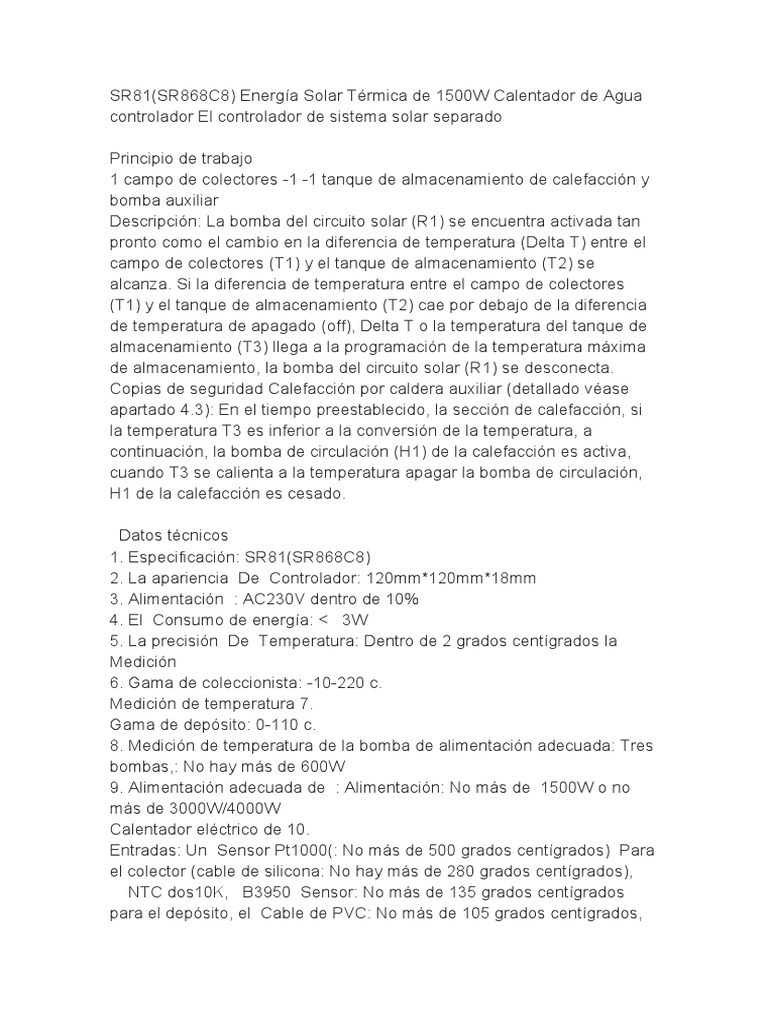 SR81(SR868C8) Energía Solar Térmica de 1500W Calentador de Agua controlador El controlador de sistema solar separado

Principio de trabajo
1 campo de colectores -1 -1 tanque de almacenamiento de calefacción y bomba auxiliar
Descripción: La bomba del circuito solar (R1) se encuentra activada tan pronto como el cambio en la diferencia de temperatura (Delta T) entre el campo de colectores (T1) y el tanque de almacenamiento (T2) se alcanza. Si la diferencia de temperatura entre el campo de colectores (T1) y el tanque de almacenamiento (T2) cae por debajo de la diferencia de temperatura de apagado (off), Delta T o la temperatura del tanque de almacenamiento (T3) llega a la programación de la temperatura máxima de almacenamiento, la bomba del circuito solar (R1) se desconecta. Copias de seguridad Calefacción por caldera auxiliar (detallado véase apartado 4.3): En el tiempo preestablecido, la sección de calefacción, si la temperatura T3 es inferior a la conversión de la temperatura, a continuación, la bomba de circulación (H1) de la calefacción es activa, cuando T3 se calienta a la temperatura apagar la bomba de circulación, H1 de la calefacción es cesado.

Datos técnicos
1. Especificación: SR81(SR868C8)
2. La apariencia De Controlador: 120mm*120mm*18mm
3. Alimentación : AC230V dentro de 10%
4. El Consumo de energía: < 3W
5. La precisión De Temperatura: Dentro de 2 grados centígrados la Medición
6. Gama de coleccionista: -10-220 c.
Medición de temperatura 7.
Gama de depósito: 0-110 c.
8. Medición de temperatura de la bomba de alimentación adecuada: Tres bombas,: No hay más de 600W
9. Alimentación adecuada de : Alimentación: No más de 1500W o no más de 3000W/4000W
Calentador eléctrico de 10.
Entradas: Un Sensor Pt1000(: No más de 500 grados centígrados) Para el colector (cable de silicona: No hay más de 280 grados centígrados),
NTC dos10K, B3950 Sensor: No más de 135 grados centígrados para el depósito, el Cable de PVC: No más de 105 grados centígrados,